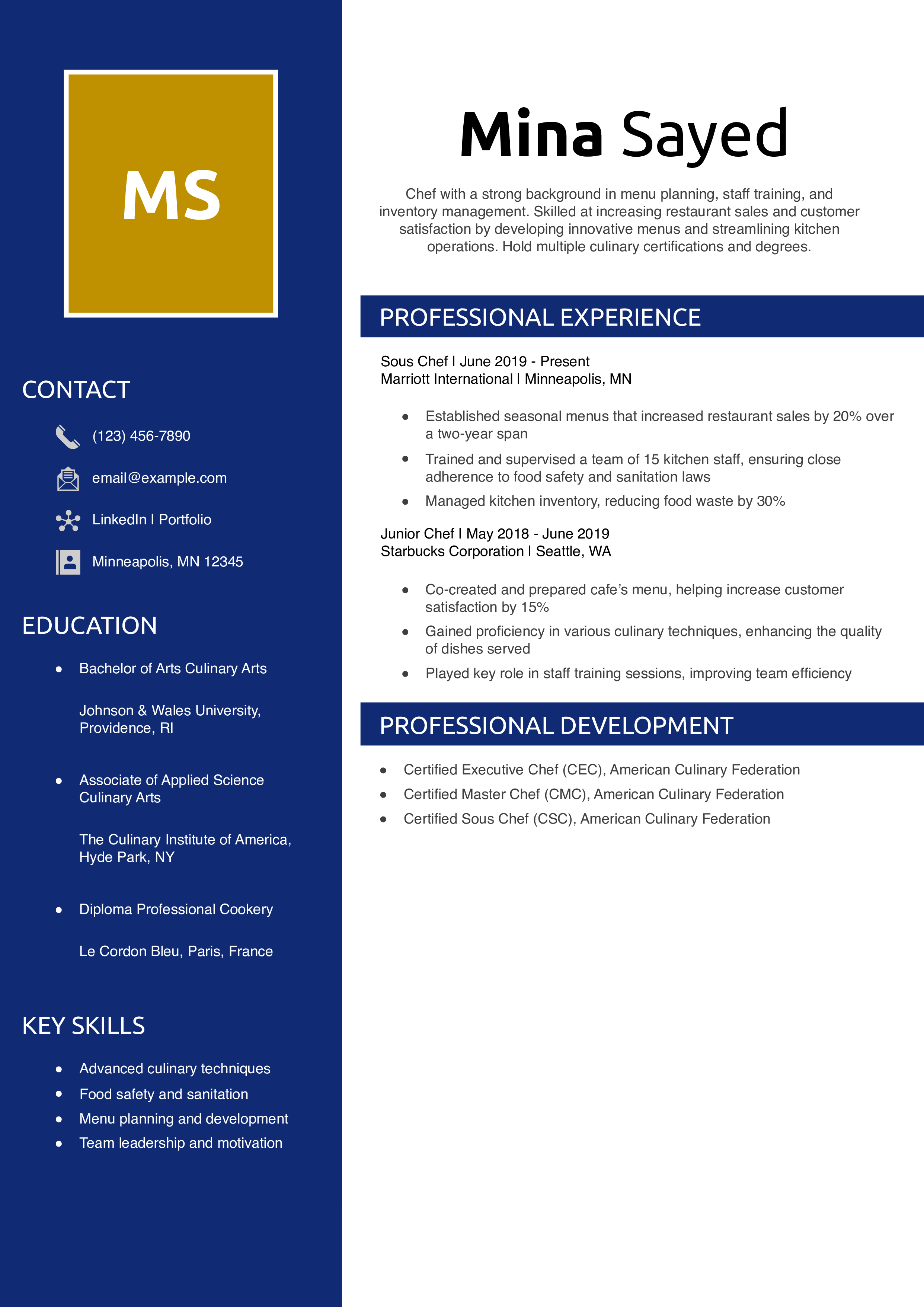 MS

CONTACT

(123) 456-7890

email@example.com

LinkedIn | Portfolio

Minneapolis, MN 12345

EDUCATION

- Bachelor of Arts Culinary Arts

Johnson & Wales University, Providence, RI

- Associate of Applied Science Culinary Arts

The Culinary Institute of America, Hyde Park, NY

- Diploma Professional Cookery

Le Cordon Bleu, Paris, France

KEY SKILLS

- Advanced culinary techniques
- Food safety and sanitation
- Menu planning and development
- Team leadership and motivation

Mina Sayed

Chef with a strong background in menu planning, staff training, and inventory management. Skilled at increasing restaurant sales and customer satisfaction by developing innovative menus and streamlining kitchen operations. Hold multiple culinary certifications and degrees.

PROFESSIONAL EXPERIENCE

Sous Chef | June 2019 - Present
Marriott International | Minneapolis, MN

- Established seasonal menus that increased restaurant sales by 20% over a two-year span
- Trained and supervised a team of 15 kitchen staff, ensuring close adherence to food safety and sanitation laws
- Managed kitchen inventory, reducing food waste by 30%

Junior Chef | May 2018 - June 2019
Starbucks Corporation | Seattle, WA

- Co-created and prepared cafe's menu, helping increase customer satisfaction by 15%
- Gained proficiency in various culinary techniques, enhancing the quality of dishes served
- Played key role in staff training sessions, improving team efficiency

PROFESSIONAL DEVELOPMENT

- Certified Executive Chef (CEC), American Culinary Federation
- Certified Master Chef (CMC), American Culinary Federation
- Certified Sous Chef (CSC), American Culinary Federation